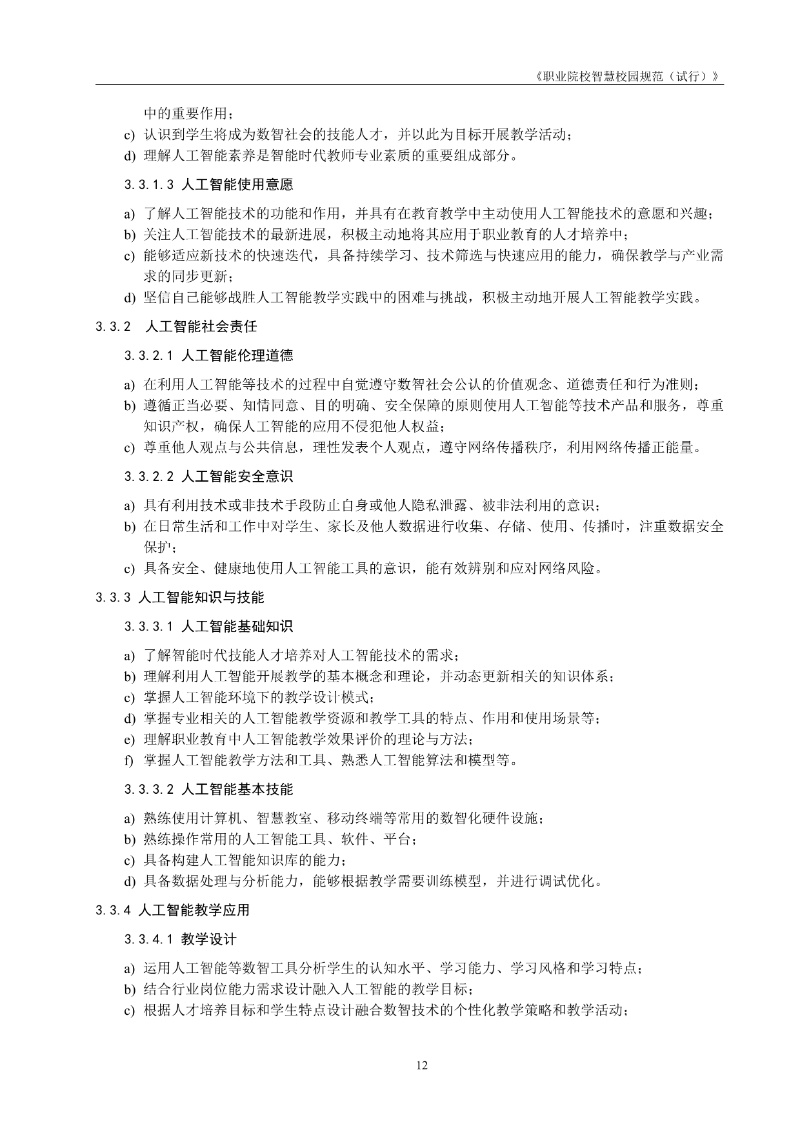 《职业院校智慧校园规范（试行）》

中的重要作用；

c) 认识到学生将成为数智社会的技能人才，并以此为目标开展教学活动；

d) 理解人工智能素养是智能时代教师专业素质的重要组成部分。

3.3.1.3 人工智能使用意愿

a) 了解人工智能技术的功能和作用，并具有在教育教学中主动使用人工智能技术的意愿和兴趣；

b) 关注人工智能技术的最新进展，积极主动地将其应用于职业教育的人才培养中；

c) 能够适应新技术的快速迭代，具备持续学习、技术筛选与快速应用的能力，确保教学与产业需求的同步更新；

d) 坚信自己能够战胜人工智能教学实践中的困难与挑战，积极主动地开展人工智能教学实践。

3.3.2 人工智能社会责任

3.3.2.1 人工智能伦理道德

a) 在利用人工智能等技术的过程中自觉遵守数智社会公认的价值观念、道德责任和行为准则；

b) 遵循正当必要、知情同意、目的明确、安全保障的原则使用人工智能等技术产品和服务，尊重知识产权，确保人工智能的应用不侵犯他人权益；

c) 尊重他人观点与公共信息，理性发表个人观点，遵守网络传播秩序，利用网络传播正能量。

3.3.2.2 人工智能安全意识

a) 具有利用技术或非技术手段防止自身或他人隐私泄露、被非法利用的意识；

b) 在日常生活和工作中对学生、家长及他人数据进行收集、存储、使用、传播时，注重数据安全保护；

c) 具备安全、健康地使用人工智能工具的意识，能有效辨别和应对网络风险。

3.3.3 人工智能知识与技能

3.3.3.1 人工智能基础知识

a) 了解智能时代技能人才培养对人工智能技术的需求；

b) 理解利用人工智能开展教学的基本概念和理论，并动态更新相关的知识体系；

c) 掌握人工智能环境下的教学设计模式；

d) 掌握专业相关的人工智能教学资源和教学工具的特点、作用和使用场景等；

e) 理解职业教育中人工智能教学效果评价的理论与方法；

f) 掌握人工智能教学方法和工具、熟悉人工智能算法和模型等。

3.3.3.2 人工智能基本技能

a) 熟练使用计算机、智慧教室、移动终端等常用的数智化硬件设施；

b) 熟练操作常用的人工智能工具、软件、平台；

c) 具备构建人工智能知识库的能力；

d) 具备数据处理与分析能力，能够根据教学需要训练模型，并进行调试优化。

3.3.4 人工智能教学应用

3.3.4.1 教学设计

a) 运用人工智能等数智工具分析学生的认知水平、学习能力、学习风格和学习特点；

b) 结合行业岗位能力需求设计融入人工智能的教学目标；

c) 根据人才培养目标和学生特点设计融合数智技术的个性化教学策略和教学活动；

12